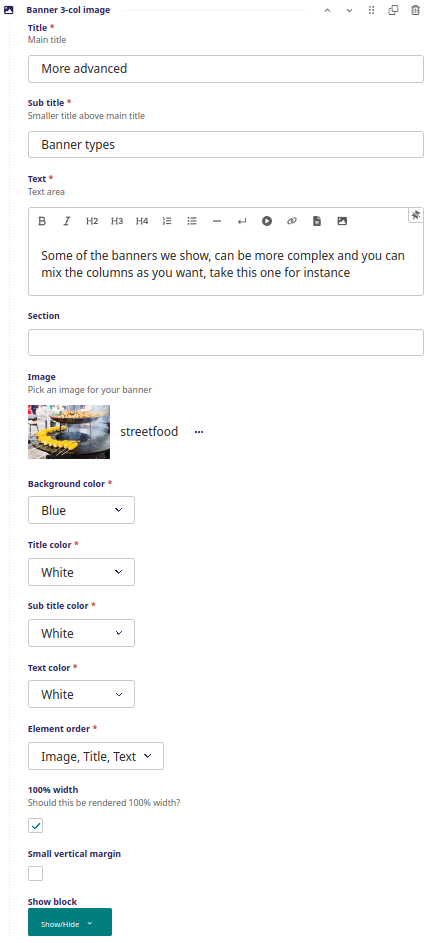 Banner 3-col image

Title *
Main title

More advanced

Sub title *
Smaller title above main title

Banner types

Text *
Text area

B I H2 H3 H4

Some of the banners we show, can be more complex and you can mix the columns as you want, take this one for instance

Section

Image
Pick an image for your banner

streetfood ···

Background color *

Blue

Title color *

White

Sub title color *

White

Text color *

White

Element order *

Image, Title, Text

100% width
Should this be rendered 100% width?

Small vertical margin

Show block

Show/Hide